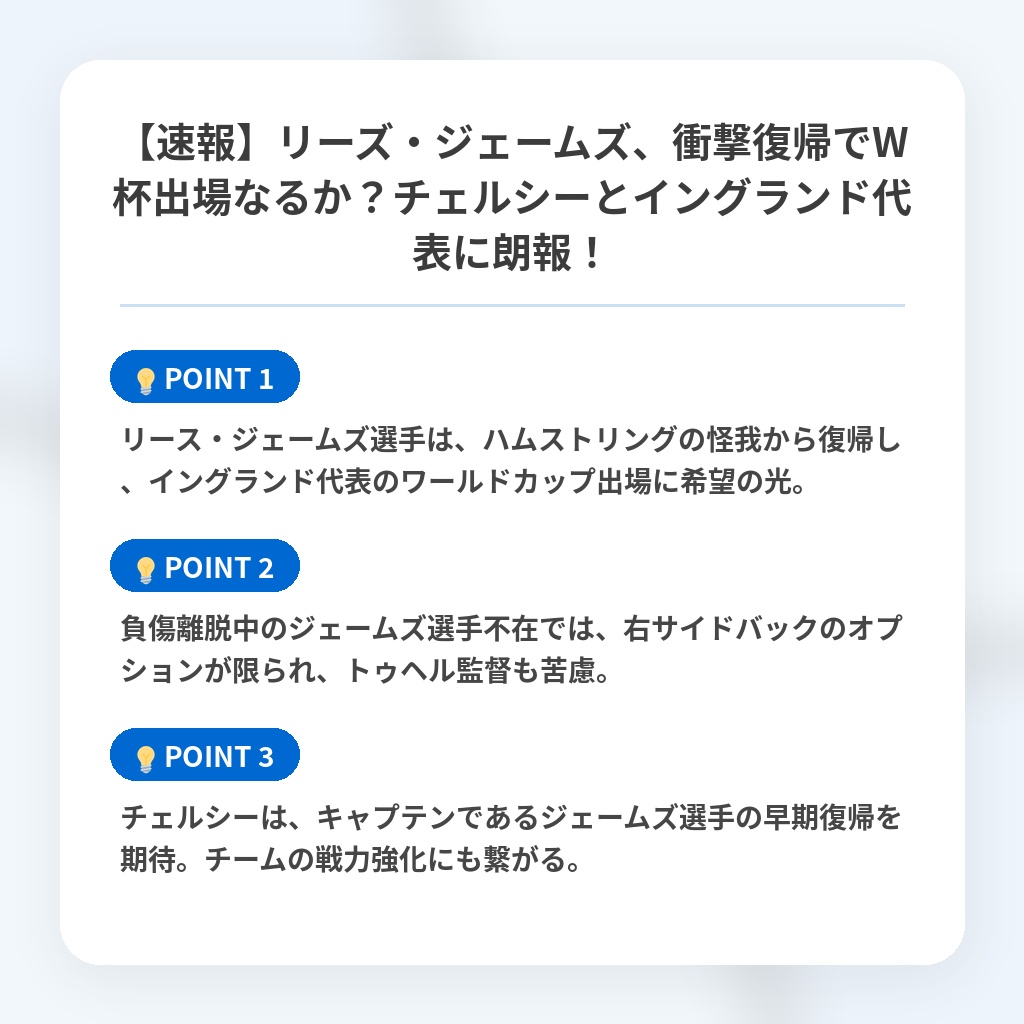 【速報】リーズ・ジェームズ、衝撃復帰でW杯出場なるか？チェルシーとイングランド代表に朗報！

POINT 1

リース・ジェームズ選手は、ハムストリングの怪我から復帰し、イングランド代表のワールドカップ出場に希望の光。

POINT 2

負傷離脱中のジェームズ選手不在では、右サイドバックのオプションが限られ、トゥヘル監督も苦慮。

POINT 3

チェルシーは、キャプテンであるジェームズ選手の早期復帰を期待。チームの戦力強化にも繋がる。